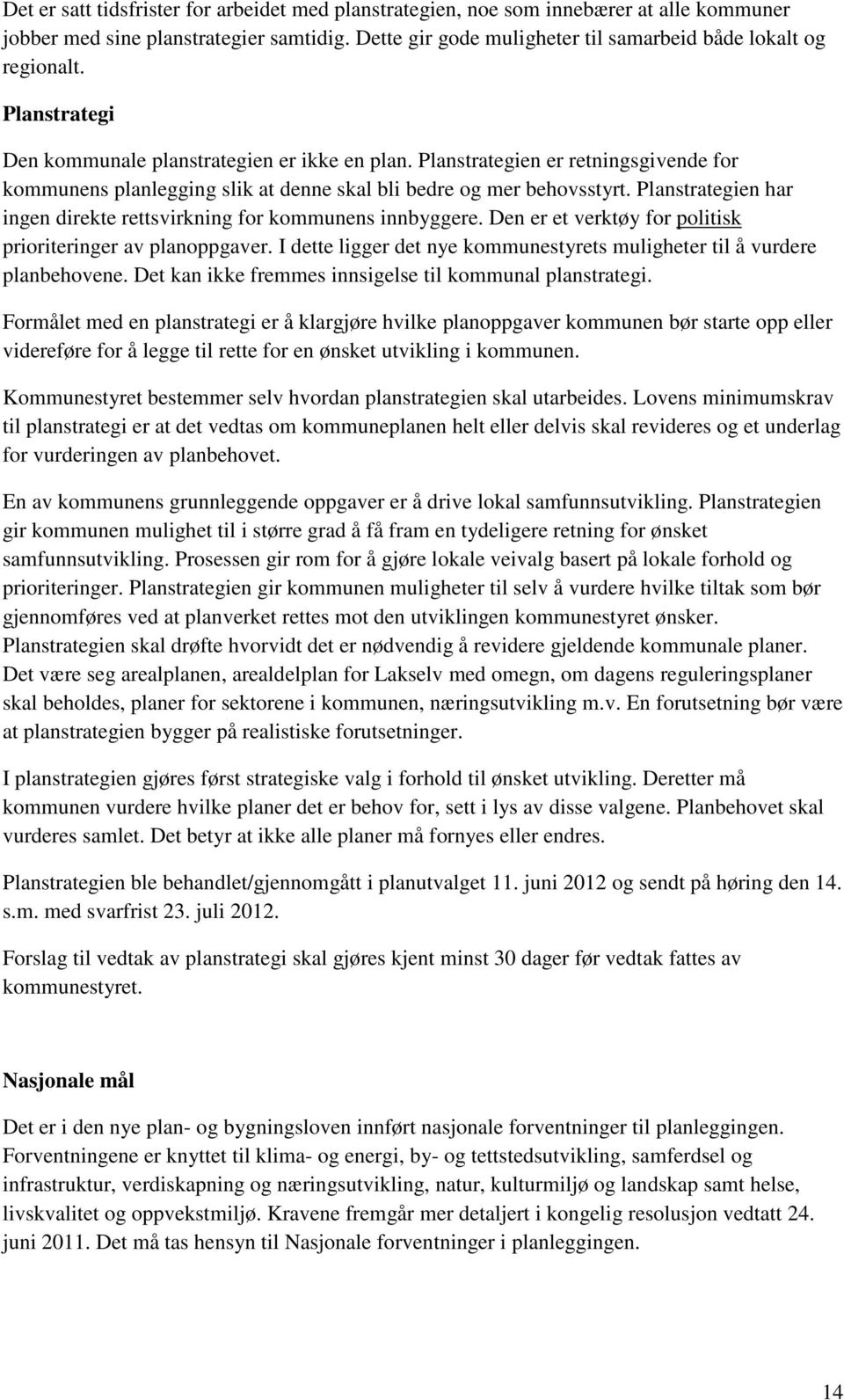 Det er satt tidsfrister for arbeidet med planstrategien, noe som innebærer at alle kommuner jobber med sine planstrategier samtidig. Dette gir gode muligheter til samarbeid både lokalt og regionalt.

Planstrategi

Den kommunale planstrategien er ikke en plan. Planstrategien er retningsgivende for kommunens planlegging slik at denne skal bli bedre og mer behovsstyrt. Planstrategien har ingen direkte rettsvirkning for kommunens innbyggere. Den er et verktøy for politisk prioriteringer av planoppgaver. I dette ligger det nye kommunestyrets muligheter til å vurdere planbehovene. Det kan ikke fremmes innsigelse til kommunal planstrategi.

Formålet med en planstrategi er å klargjøre hvilke planoppgaver kommunen bør starte opp eller videreføre for å legge til rette for en ønsket utvikling i kommunen.

Kommunestyret bestemmer selv hvordan planstrategien skal utarbeides. Lovens minimumskrav til planstrategi er at det vedtas om kommuneplanen helt eller delvis skal revideres og et underlag for vurderingen av planbehovet.

En av kommunens grunnleggende oppgaver er å drive lokal samfunnsutvikling. Planstrategien gir kommunen mulighet til i større grad å få fram en tydeligere retning for ønsket samfunnsutvikling. Prosessen gir rom for å gjøre lokale veivalg basert på lokale forhold og prioriteringer. Planstrategien gir kommunen muligheter til selv å vurdere hvilke tiltak som bør gjennomføres ved at planverket rettes mot den utviklingen kommunestyret ønsker. Planstrategien skal drøfte hvorvidt det er nødvendig å revidere gjeldende kommunale planer. Det være seg arealplanen, arealdelplan for Lakselv med omegn, om dagens reguleringsplaner skal beholdes, planer for sektorene i kommunen, næringsutvikling m.v. En forutsetning bør være at planstrategien bygger på realistiske forutsetninger.

I planstrategien gjøres først strategiske valg i forhold til ønsket utvikling. Deretter må kommunen vurdere hvilke planer det er behov for, sett i lys av disse valgene. Planbehovet skal vurderes samlet. Det betyr at ikke alle planer må fornyes eller endres.

Planstrategien ble behandlet/gjennomgått i planutvalget 11. juni 2012 og sendt på høring den 14. s.m. med svarfrist 23. juli 2012.

Forslag til vedtak av planstrategi skal gjøres kjent minst 30 dager før vedtak fattes av kommunestyret.

Nasjonale mål

Det er i den nye plan- og bygningsloven innført nasjonale forventninger til planleggingen. Forventningene er knyttet til klima- og energi, by- og tettstedsutvikling, samferdsel og infrastruktur, verdiskapning og næringsutvikling, natur, kulturmiljø og landskap samt helse, livskvalitet og oppvekstmiljø. Kravene fremgår mer detaljert i kongelig resolusjon vedtatt 24. juni 2011. Det må tas hensyn til Nasjonale forventninger i planleggingen.

14